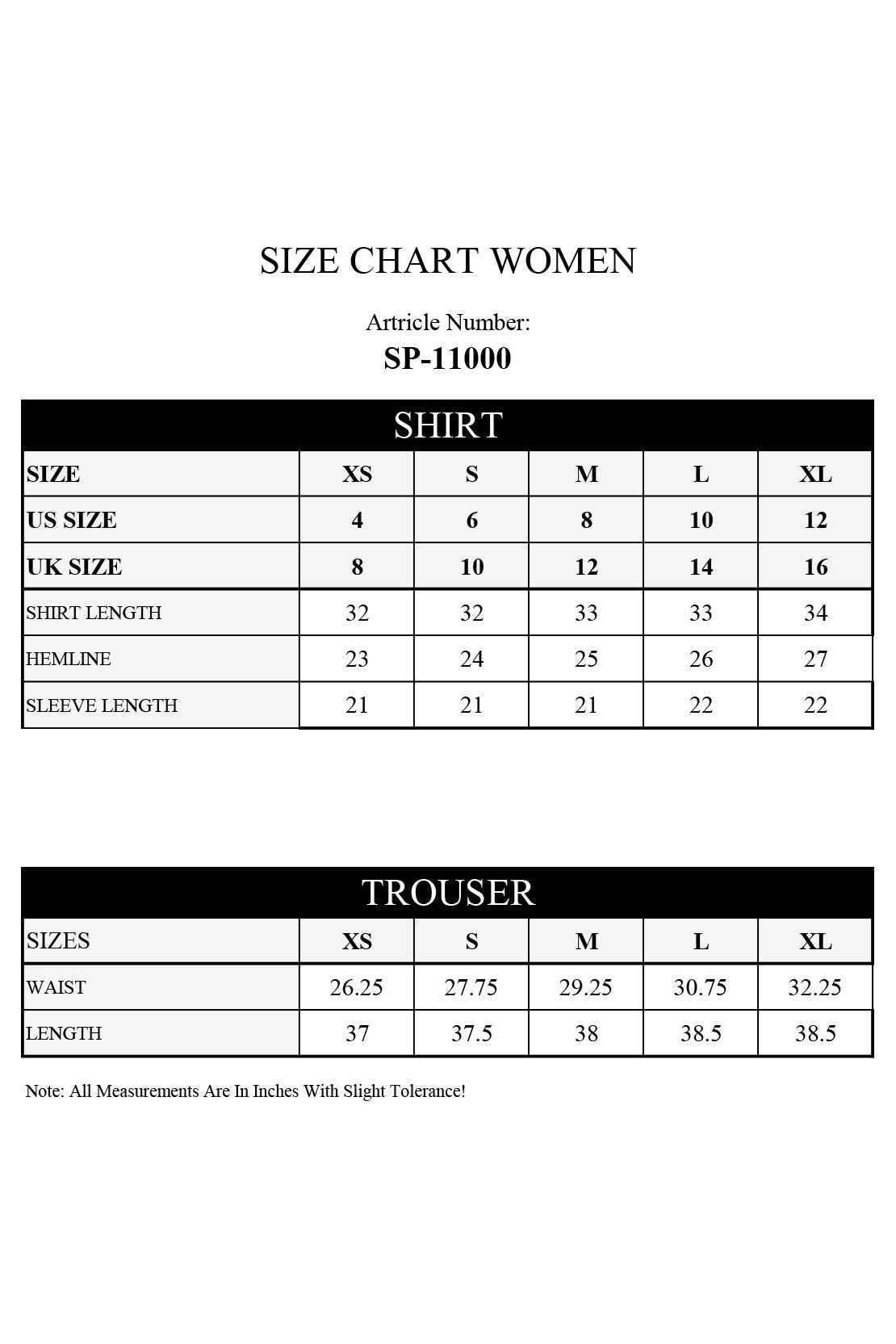 SIZE CHART WOMEN

Artricle Number:
SP-11000

SHIRT

| SIZE | XS | S | M | L | XL |
|---|---|---|---|---|---|
| US SIZE | 4 | 6 | 8 | 10 | 12 |
| UK SIZE | 8 | 10 | 12 | 14 | 16 |
| SHIRT LENGTH | 32 | 32 | 33 | 33 | 34 |
| HEMLINE | 23 | 24 | 25 | 26 | 27 |
| SLEEVE LENGTH | 21 | 21 | 21 | 22 | 22 |

TROUSER

| SIZES | XS | S | M | L | XL |
|---|---|---|---|---|---|
| WAIST | 26.25 | 27.75 | 29.25 | 30.75 | 32.25 |
| LENGTH | 37 | 37.5 | 38 | 38.5 | 38.5 |

Note: All Measurements Are In Inches With Slight Tolerance!